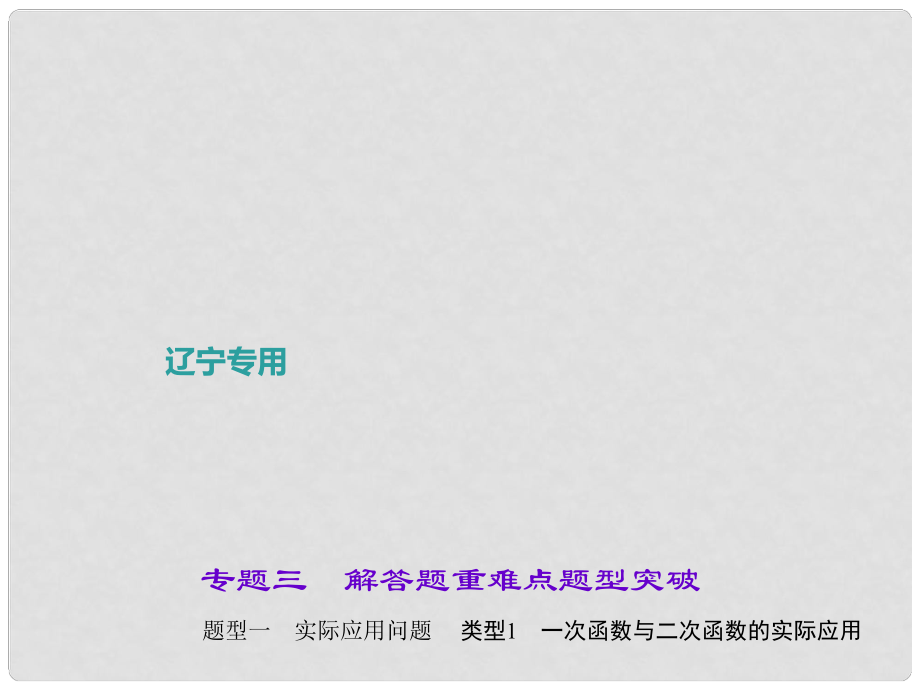 辽宁专用

专题三　解答题重难点题型突破

题型一　实际应用问题　类型1　一次函数与二次函数的实际应用